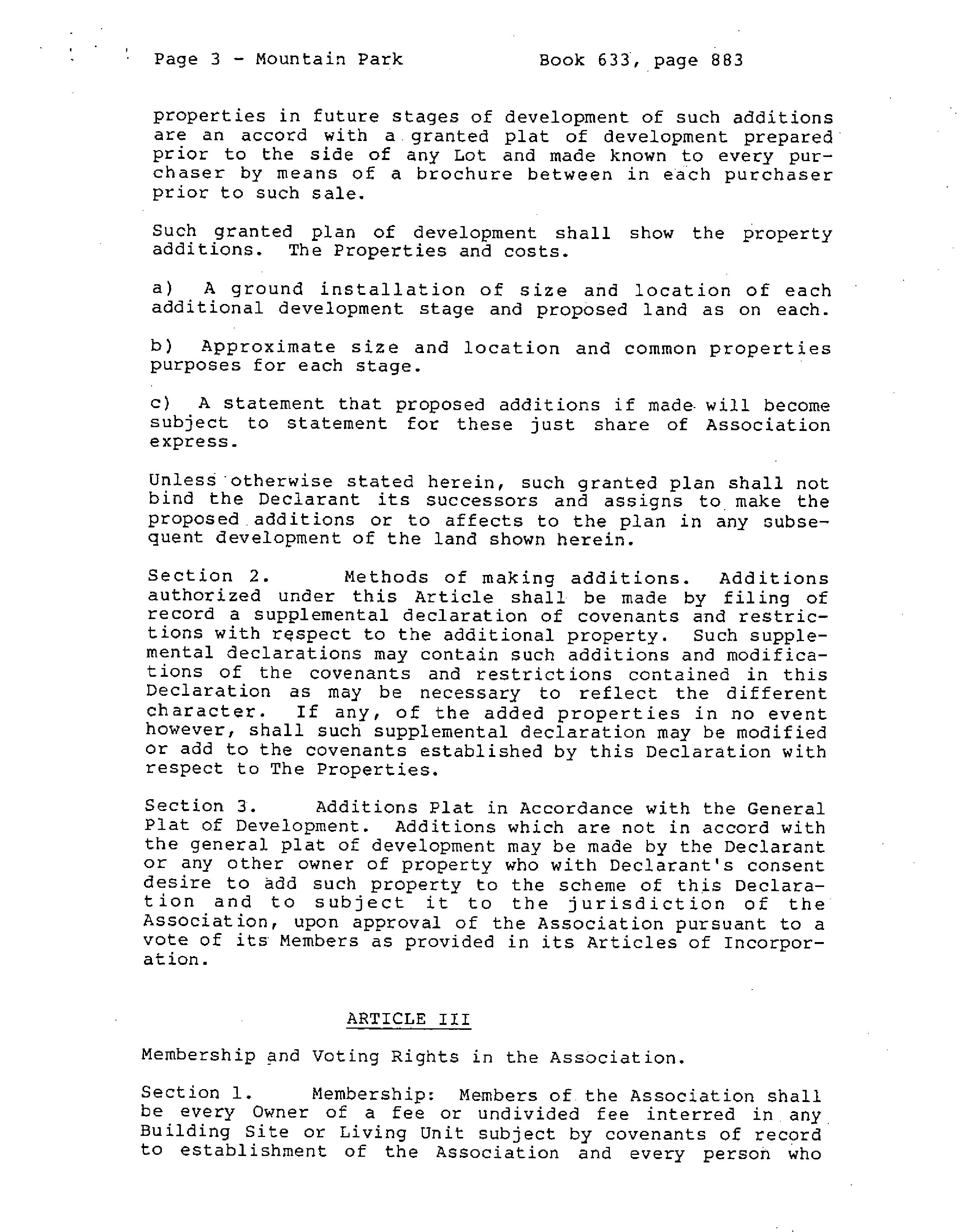 Page 3 - Mountain Park Book 633, page 883

properties in future stages of development of such additions are an accord with a granted plat of development prepared prior to the side of any Lot and made known to every purchaser by means of a brochure between in each purchaser prior to such sale.

Such granted plan of development shall show the property additions. The Properties and costs.

a) A ground installation of size and location of each additional development stage and proposed land as on each.

b) Approximate size and location and common properties purposes for each stage.

c) A statement that proposed additions if made will become subject to statement for these just share of Association express.

Unless otherwise stated herein, such granted plan shall not bind the Declarant its successors and assigns to make the proposed additions or to affects to the plan in any subsequent development of the land shown herein.

Section 2. Methods of making additions. Additions authorized under this Article shall be made by filing of record a supplemental declaration of covenants and restrictions with respect to the additional property. Such supplemental declarations may contain such additions and modifications of the covenants and restrictions contained in this Declaration as may be necessary to reflect the different character. If any, of the added properties in no event however, shall such supplemental declaration may be modified or add to the covenants established by this Declaration with respect to The Properties.

Section 3. Additions Plat in Accordance with the General Plat of Development. Additions which are not in accord with the general plat of development may be made by the Declarant or any other owner of property who with Declarant's consent desire to add such property to the scheme of this Declaration and to subject it to the jurisdiction of the Association, upon approval of the Association pursuant to a vote of its Members as provided in its Articles of Incorporation.

ARTICLE III

Membership and Voting Rights in the Association.

Section 1. Membership: Members of the Association shall be every Owner of a fee or undivided fee interred in any Building Site or Living Unit subject by covenants of record to establishment of the Association and every person who